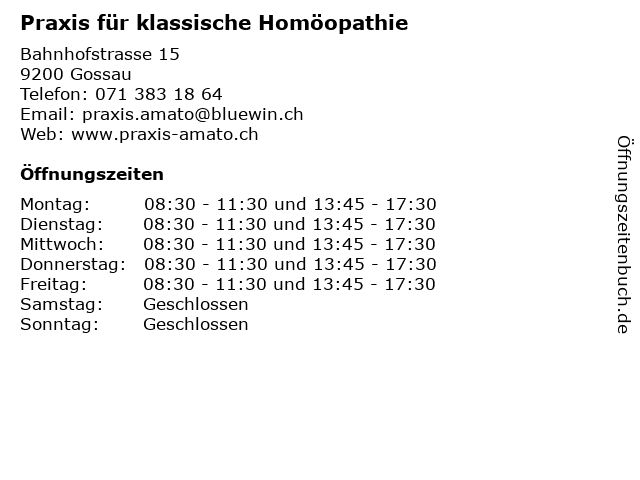 Praxis für klassische Homöopathie

Bahnhofstrasse 15
9200 Gossau
Telefon: 071 383 18 64
Email: praxis.amato@bluewin.ch
Web: www.praxis-amato.ch

Öffnungszeiten

| | |
|---|---|
| Montag: | 08:30 - 11:30 und 13:45 - 17:30 |
| Dienstag: | 08:30 - 11:30 und 13:45 - 17:30 |
| Mittwoch: | 08:30 - 11:30 und 13:45 - 17:30 |
| Donnerstag: | 08:30 - 11:30 und 13:45 - 17:30 |
| Freitag: | 08:30 - 11:30 und 13:45 - 17:30 |
| Samstag: | Geschlossen |
| Sonntag: | Geschlossen |

Öffnungszeitenbuch.de